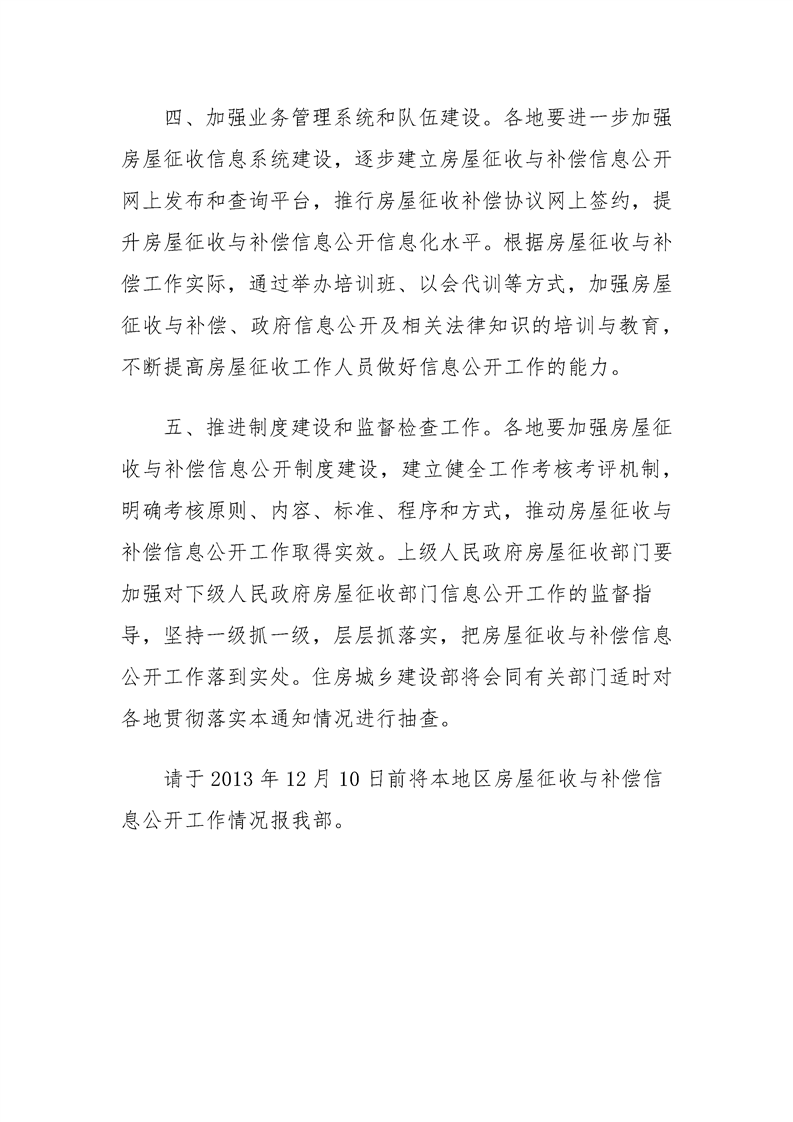 四、加强业务管理系统和队伍建设。各地要进一步加强房屋征收信息系统建设，逐步建立房屋征收与补偿信息公开网上发布和查询平台，推行房屋征收补偿协议网上签约，提升房屋征收与补偿信息公开信息化水平。根据房屋征收与补偿工作实际，通过举办培训班、以会代训等方式，加强房屋征收与补偿、政府信息公开及相关法律知识的培训与教育，不断提高房屋征收工作人员做好信息公开工作的能力。

五、推进制度建设和监督检查工作。各地要加强房屋征收与补偿信息公开制度建设，建立健全工作考核考评机制，明确考核原则、内容、标准、程序和方式，推动房屋征收与补偿信息公开工作取得实效。上级人民政府房屋征收部门要加强对下级人民政府房屋征收部门信息公开工作的监督指导，坚持一级抓一级，层层抓落实，把房屋征收与补偿信息公开工作落到实处。住房城乡建设部将会同有关部门适时对各地贯彻落实本通知情况进行抽查。

请于 2013 年 12 月 10 日前将本地区房屋征收与补偿信息公开工作情况报我部。